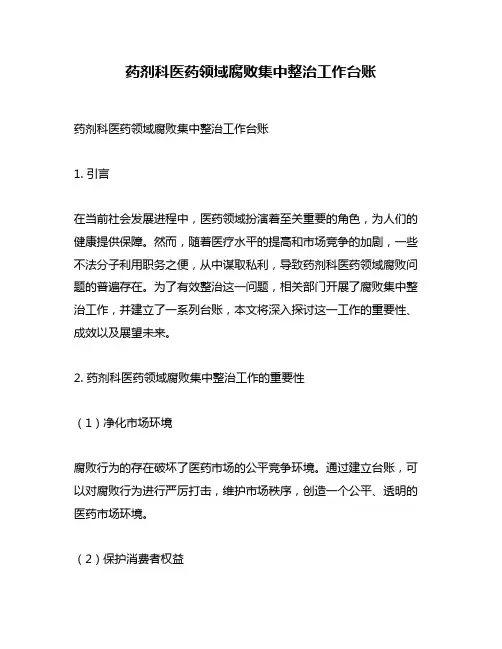 药剂科医药领域腐败集中整治工作台账

药剂科医药领域腐败集中整治工作台账

1. 引言

在当前社会发展进程中，医药领域扮演着至关重要的角色，为人们的健康提供保障。然而，随着医疗水平的提高和市场竞争的加剧，一些不法分子利用职务之便，从中谋取私利，导致药剂科医药领域腐败问题的普遍存在。为了有效整治这一问题，相关部门开展了腐败集中整治工作，并建立了一系列台账，本文将深入探讨这一工作的重要性、成效以及展望未来。

2. 药剂科医药领域腐败集中整治工作的重要性

（1）净化市场环境

腐败行为的存在破坏了医药市场的公平竞争环境。通过建立台账，可以对腐败行为进行严厉打击，维护市场秩序，创造一个公平、透明的医药市场环境。

（2）保护消费者权益